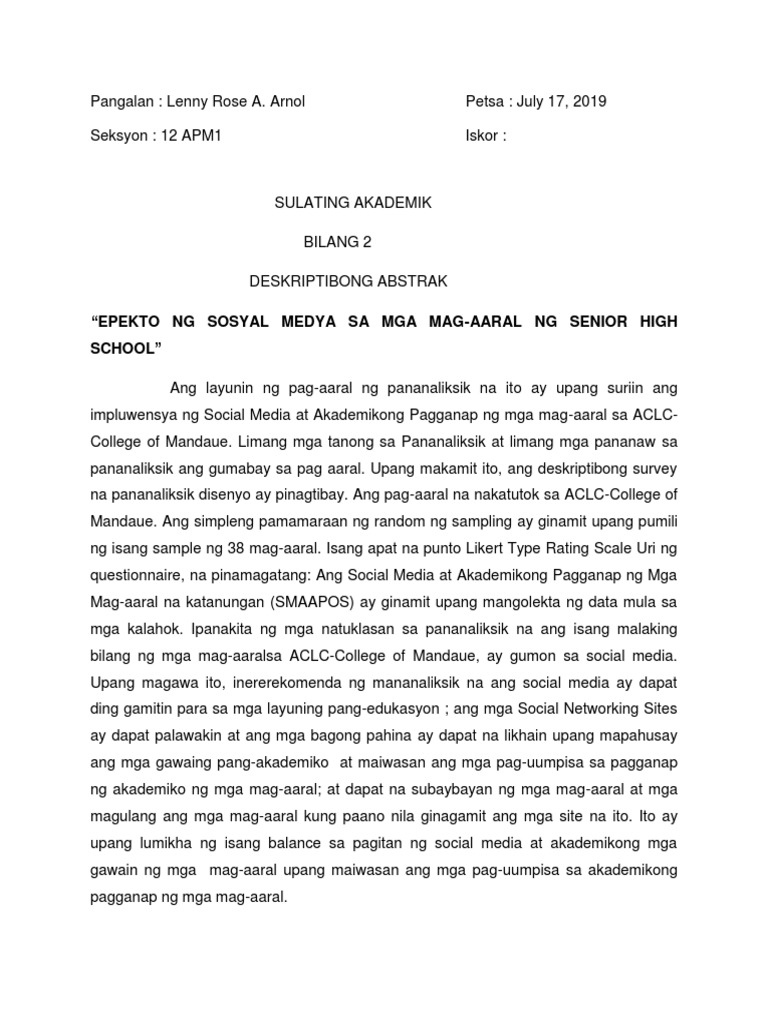 Pangalan : Lenny Rose A. Arnol

Petsa : July 17, 2019

Seksyon : 12 APM1

Iskor :

SULATING AKADEMIK

BILANG 2

DESKRIPTIBONG ABSTRAK

“EPEKTO NG SOSYAL MEDYA SA MGA MAG-AARAL NG SENIOR HIGH SCHOOL”

Ang layunin ng pag-aaral ng pananaliksik na ito ay upang suriin ang impluwensya ng Social Media at Akademikong Pagganap ng mga mag-aaral sa ACLC-College of Mandaue. Limang mga tanong sa Pananaliksik at limang mga pananaw sa pananaliksik ang gumabay sa pag aaral. Upang makamit ito, ang deskriptibong survey na pananaliksik disenyo ay pinagtibay. Ang pag-aaral na nakatutok sa ACLC-College of Mandaue. Ang simpleng pamamaraan ng random ng sampling ay ginamit upang pumili ng isang sample ng 38 mag-aaral. Isang apat na punto Likert Type Rating Scale Uri ng questionnaire, na pinamagatang: Ang Social Media at Akademikong Pagganap ng Mga Mag-aaral na katanungan (SMAAPOS) ay ginamit upang mangolekta ng data mula sa mga kalahok. Ipanakita ng mga natuklasan sa pananaliksik na ang isang malaking bilang ng mga mag-aaralsa ACLC-College of Mandaue, ay gumon sa social media. Upang magawa ito, inererekomenda ng mananaliksik na ang social media ay dapat ding gamitin para sa mga layuning pang-edukasyon ; ang mga Social Networking Sites ay dapat palawakin at ang mga bagong pahina ay dapat na likhain upang mapahusay ang mga gawaing pang-akademiko at maiwasan ang mga pag-uumpisa sa pagganap ng akademiko ng mga mag-aaral; at dapat na subaybayan ng mga mag-aaral at mga magulang ang mga mag-aaral kung paano nila ginagamit ang mga site na ito. Ito ay upang lumikha ng isang balance sa pagitan ng social media at akademikong mga gawain ng mga mag-aaral upang maiwasan ang mga pag-uumpisa sa akademikong pagganap ng mga mag-aaral.